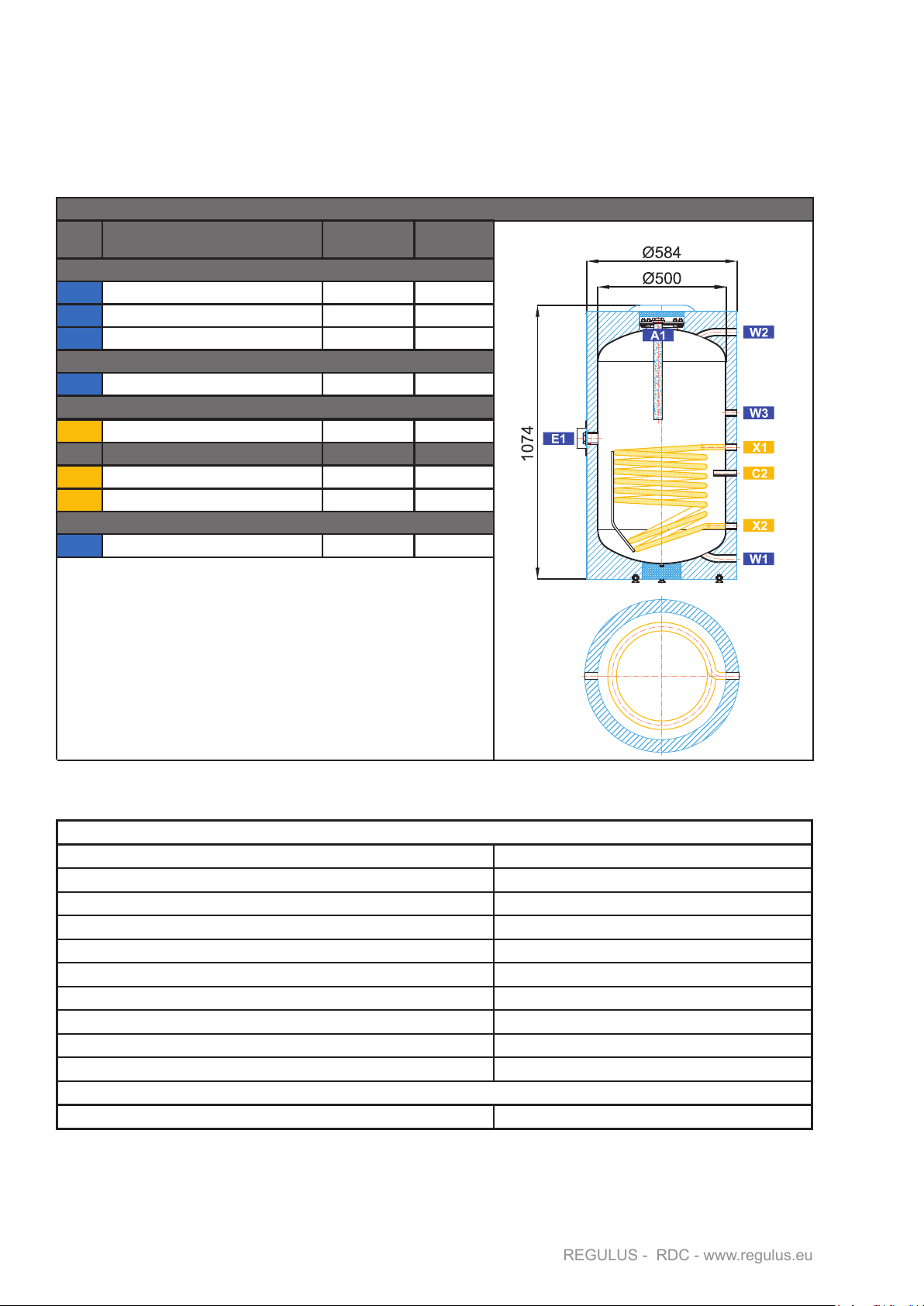 Ø584

Ø500

1074

A1

W2

W3

E1

X1

C2

X2

W1

REGULUS - RDC - www.regulus.eu